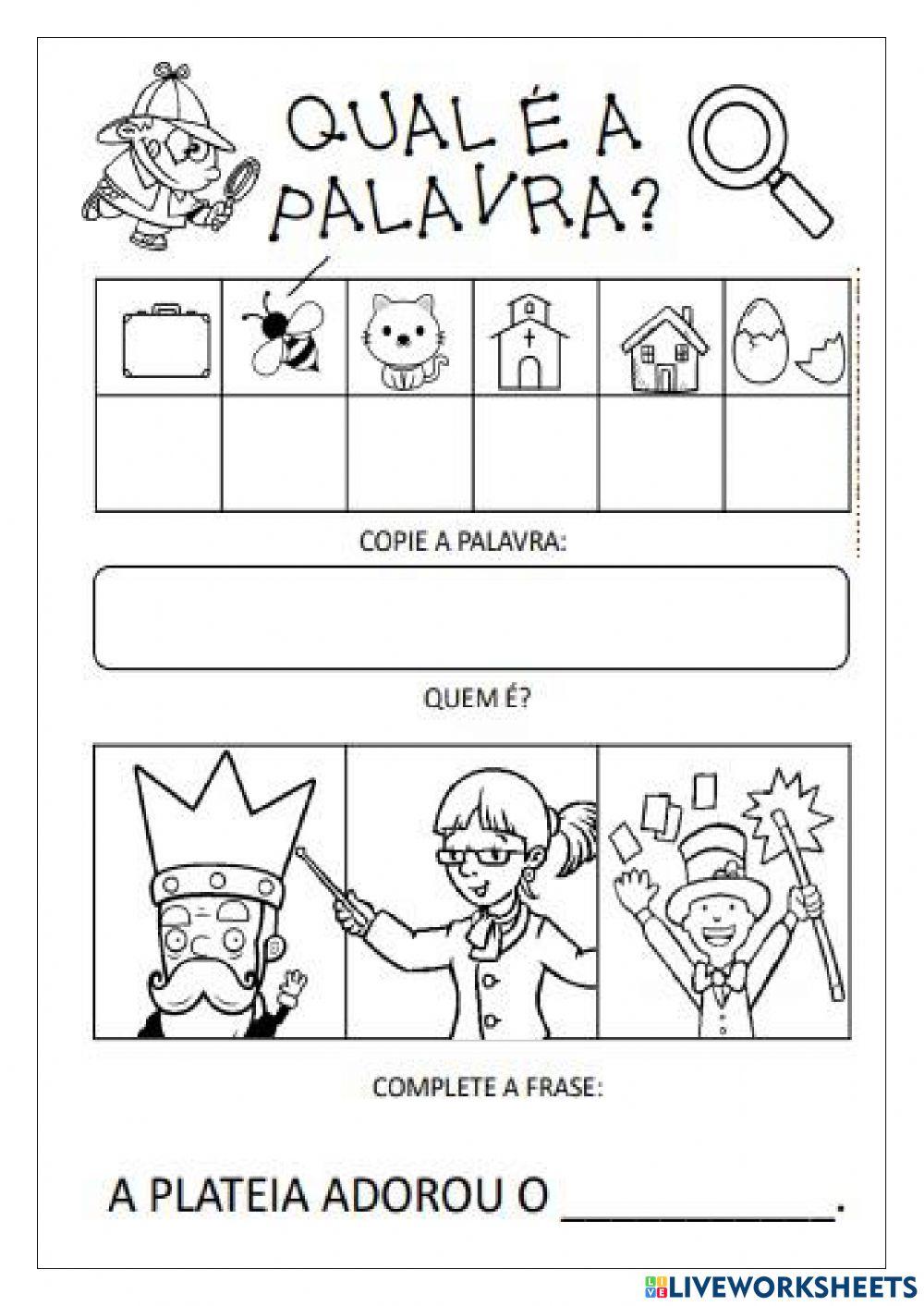 QUAL É A PALAVRA?

COPIE A PALAVRA:

QUEM É?

COMPLETE A FRASE:

A PLATEIA ADOROU O ____.

LIVEWORKSHEETS